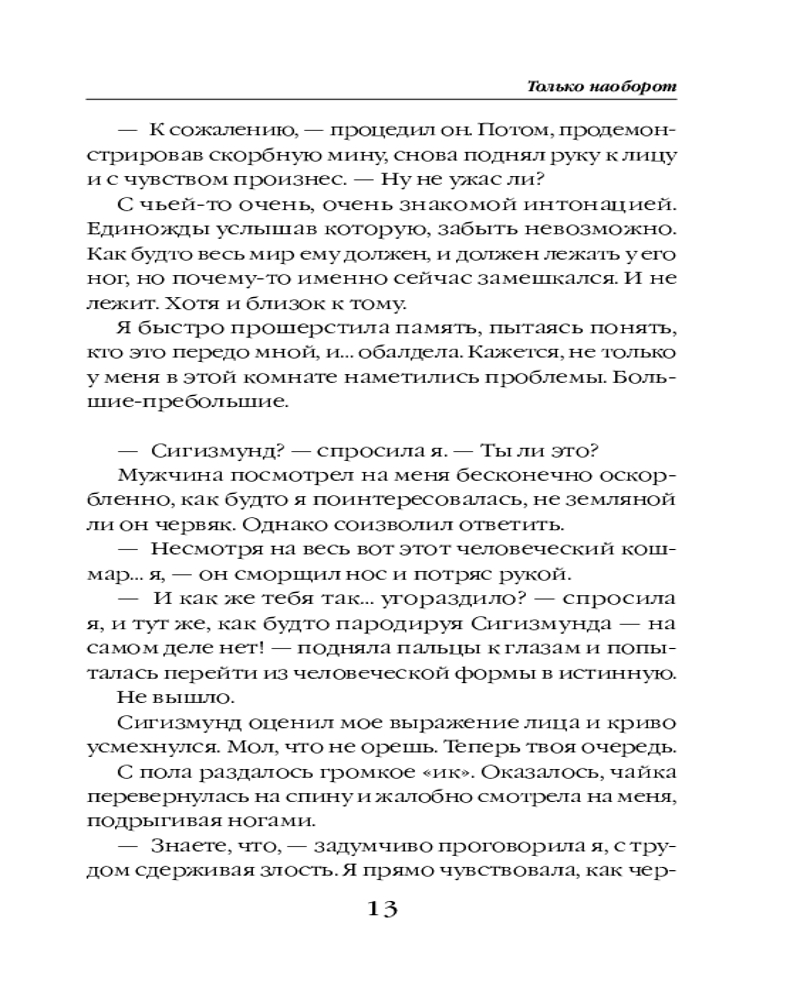 Только наоборот

— К сожалению, — процедил он. Потом, продемонстрировав скорбную мину, снова поднял руку к лицу и с чувством произнес. — Ну не ужас ли?

С чьей-то очень, очень знакомой интонацией. Единожды услышав которую, забыть невозможно. Как будто весь мир ему должен, и должен лежать у его ног, но почему-то именно сейчас замешкался. И не лежит. Хотя и близок к тому.

Я быстро прошерстила память, пытаясь понять, кто это передо мной, и... обалдела. Кажется, не только у меня в этой комнате наметились проблемы. Большие-пребольшие.

— Сигизмунд? — спросила я. — Ты ли это?

Мужчина посмотрел на меня бесконечно оскорбленно, как будто я поинтересовалась, не земляной ли он червяк. Однако соизволил ответить.

— Несмотря на весь вот этот человеческий кошмар... я, — он сморщил нос и потряс рукой.

— И как же тебя так... угораздило? — спросила я, и тут же, как будто пародируя Сигизмунда — на самом деле нет! — подняла пальцы к глазам и попыталась перейти из человеческой формы в истинную.

Не вышло.

Сигизмунд оценил мое выражение лица и криво усмехнулся. Мол, что не орешь. Теперь твоя очередь.

С пола раздалось громкое «ик». Оказалось, чайка перевернулась на спину и жалобно смотрела на меня, подрыгивая ногами.

— Знаете, что, — задумчиво проговорила я, с трудом сдерживая злость. Я прямо чувствовала, как чер-

13